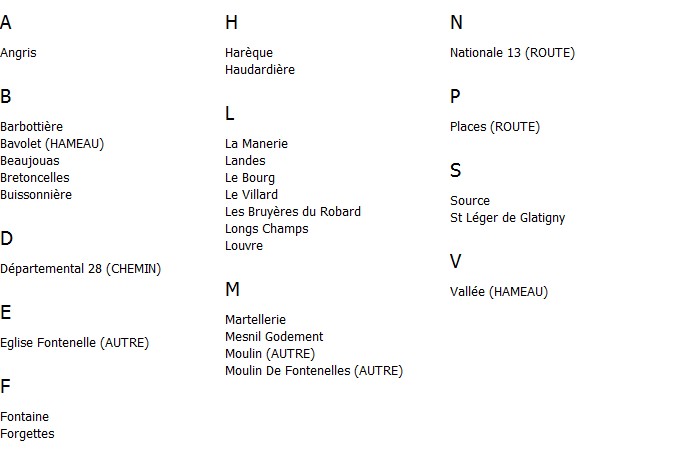 A

Angris

B

Barbottière
Bavolet (HAMEAU)
Beaujouas
Bretoncelles
Buissonnière

D

Départemental 28 (CHEMIN)

E

Eglise Fontenelle (AUTRE)

F

Fontaine
Forgettes

H

Harèque
Haudardière

L

La Manerie
Landes
Le Bourg
Le Villard
Les Bruyères du Robard
Longs Champs
Louvre

M

Martellerie
Mesnil Godement
Moulin (AUTRE)
Moulin De Fontenelles (AUTRE)

N

Nationale 13 (ROUTE)

P

Places (ROUTE)

S

Source
St Léger de Glatigny

V

Vallée (HAMEAU)